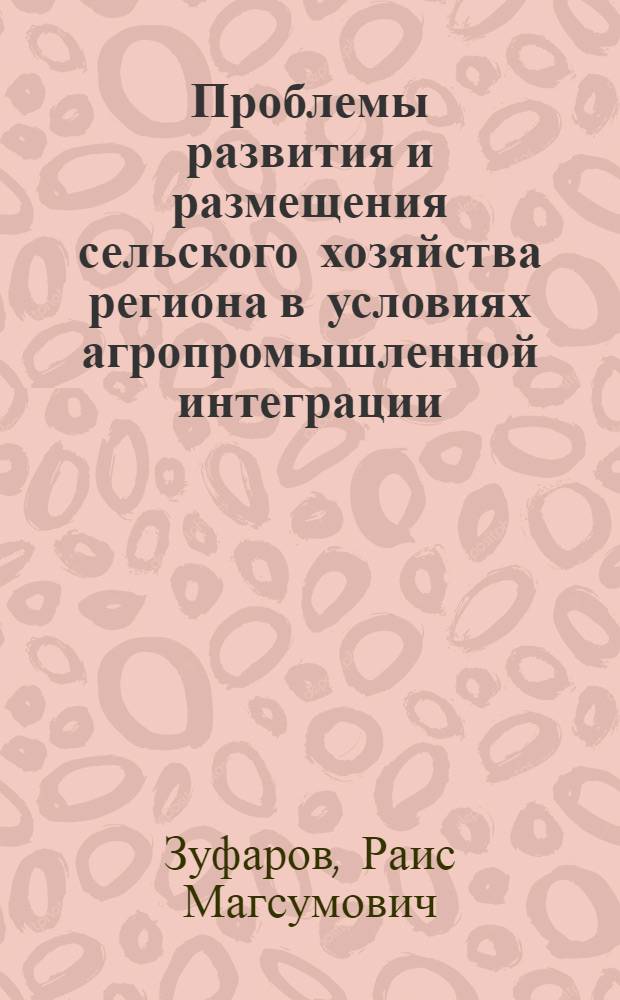 Проблемы развития и размещения сельского хозяйства региона в условиях агропромышленной интеграции

Зуфаров, Раис Магсумович